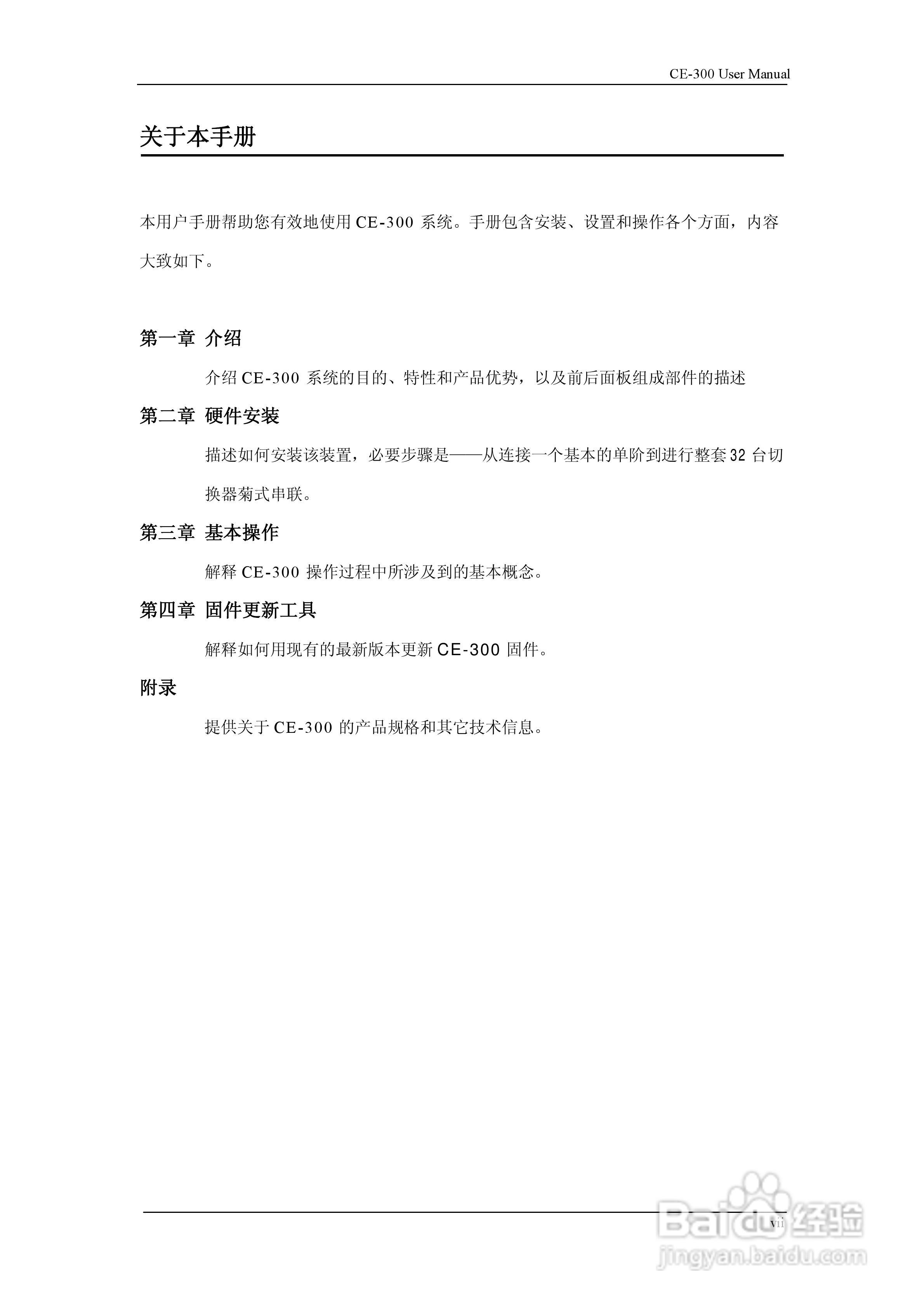 CE-300 User Manual

关于本手册

本用户手册帮助您有效地使用 CE-300 系统。手册包含安装、设置和操作各个方面，内容大致如下。

第一章 介绍

介绍 CE-300 系统的目的、特性和产品优势，以及前后面板组成部件的描述

第二章 硬件安装

描述如何安装该装置，必要步骤是——从连接一个基本的单阶到进行整套 32 台切换器菊式串联。

第三章 基本操作

解释 CE-300 操作过程中所涉及到的基本概念。

第四章 固件更新工具

解释如何用现有的最新版本更新 CE-300 固件。

附录

提供关于 CE-300 的产品规格和其它技术信息。

vii

Baidu 经验
jingyan.baidu.com